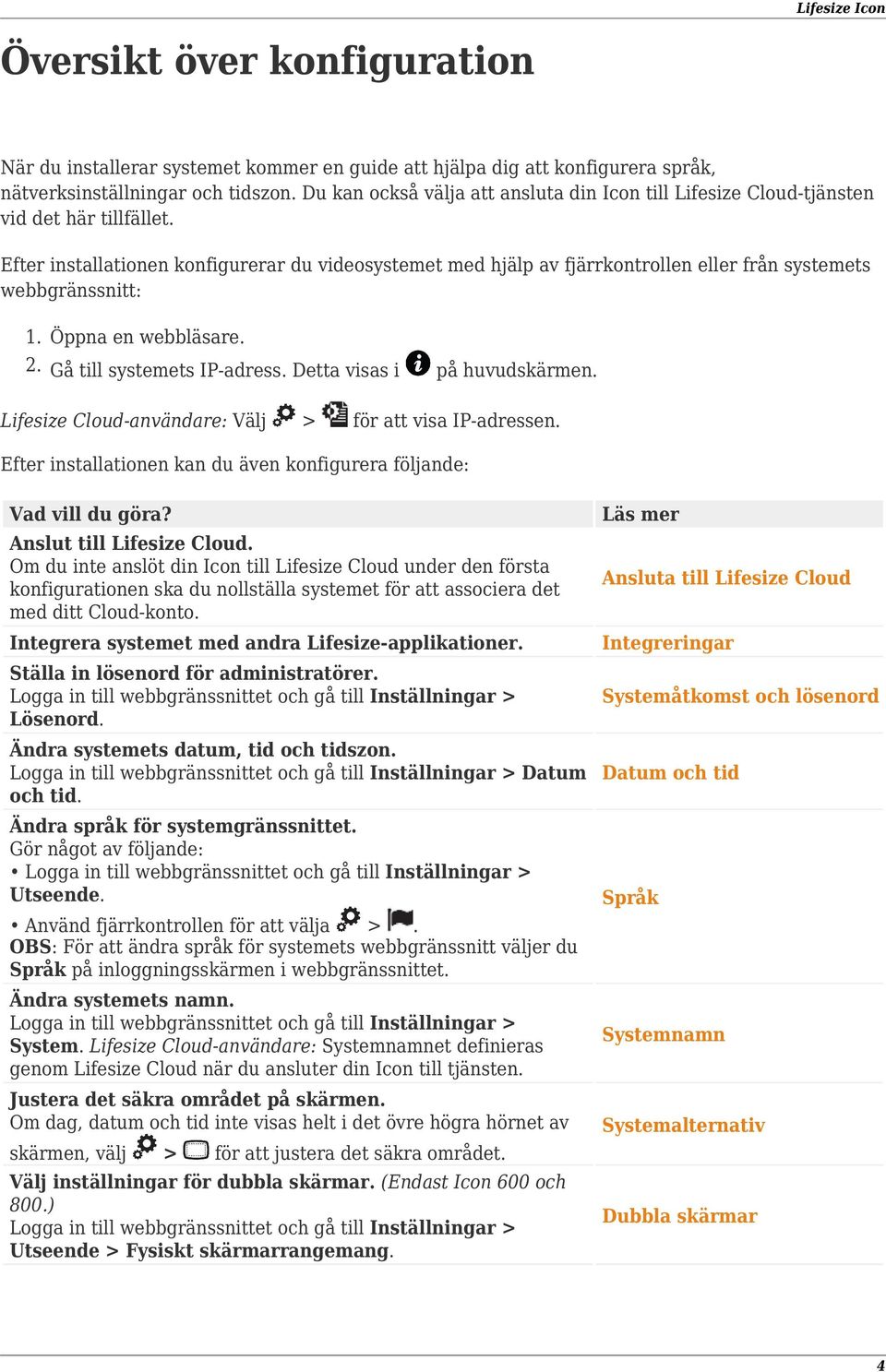 Lifesize Icon

Översikt över konfiguration

När du installerar systemet kommer en guide att hjälpa dig att konfigurera språk, nätverksinställningar och tidszon. Du kan också välja att ansluta din Icon till Lifesize Cloud-tjänsten vid det här tillfället.

Efter installationen konfigurerar du videosystemet med hjälp av fjärrkontrollen eller från systemets webbgränssnitt:

1. Öppna en webbläsare.
2. Gå till systemets IP-adress. Detta visas i på huvudskärmen.

Lifesize Cloud-användare: Välj > för att visa IP-adressen.

Efter installationen kan du även konfigurera följande:

| Vad vill du göra? | Läs mer |
|---|---|
| Anslut till Lifesize Cloud. Om du inte anslöt din Icon till Lifesize Cloud under den första konfigurationen ska du nollställa systemet för att associera det med ditt Cloud-konto. | Ansluta till Lifesize Cloud |
| Integrera systemet med andra Lifesize-applikationer. | Integreringar |
| Ställa in lösenord för administratörer. Logga in till webbgränssnittet och gå till Inställningar > Lösenord. | Systemåtkomst och lösenord |
| Ändra systemets datum, tid och tidszon. Logga in till webbgränssnittet och gå till Inställningar > Datum och tid. | Datum och tid |
| Ändra språk för systemgränssnittet. Gör något av följande: • Logga in till webbgränssnittet och gå till Inställningar > Utseende. • Använd fjärrkontrollen för att välja > . OBS: För att ändra språk för systemets webbgränssnitt väljer du Språk på inloggningsskärmen i webbgränssnittet. | Språk |
| Ändra systemets namn. Logga in till webbgränssnittet och gå till Inställningar > System. Lifesize Cloud-användare: Systemnamnet definieras genom Lifesize Cloud när du ansluter din Icon till tjänsten. | Systemnamn |
| Justera det säkra området på skärmen. Om dag, datum och tid inte visas helt i det övre högra hörnet av skärmen, välj > för att justera det säkra området. | Systemalternativ |
| Välj inställningar för dubbla skärmar. (Endast Icon 600 och 800.) Logga in till webbgränssnittet och gå till Inställningar > Utseende > Fysiskt skärmarrangemang. | Dubbla skärmar |

4